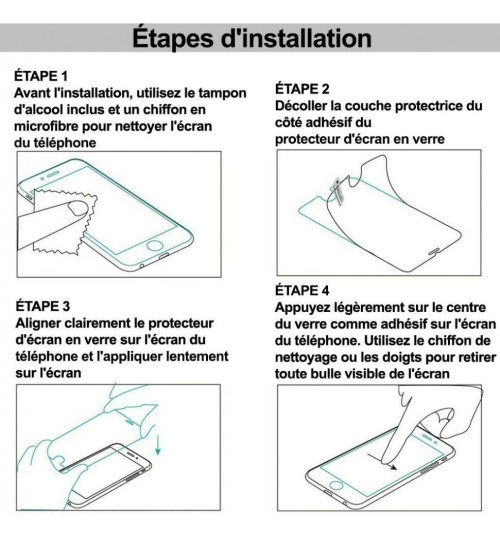 Étapes d'installation

ÉTAPE 1
Avant l'installation, utilisez le tampon d'alcool inclus et un chiffon en microfibre pour nettoyer l'écran du téléphone

ÉTAPE 2
Décoller la couche protectrice du côté adhésif du protecteur d'écran en verre

ÉTAPE 3
Aligner clairement le protecteur d'écran en verre sur l'écran du téléphone et l'appliquer lentement sur l'écran

ÉTAPE 4
Appuyez légèrement sur le centre du verre comme adhésif sur l'écran du téléphone. Utilisez le chiffon de nettoyage ou les doigts pour retirer toute bulle visible de l'écran